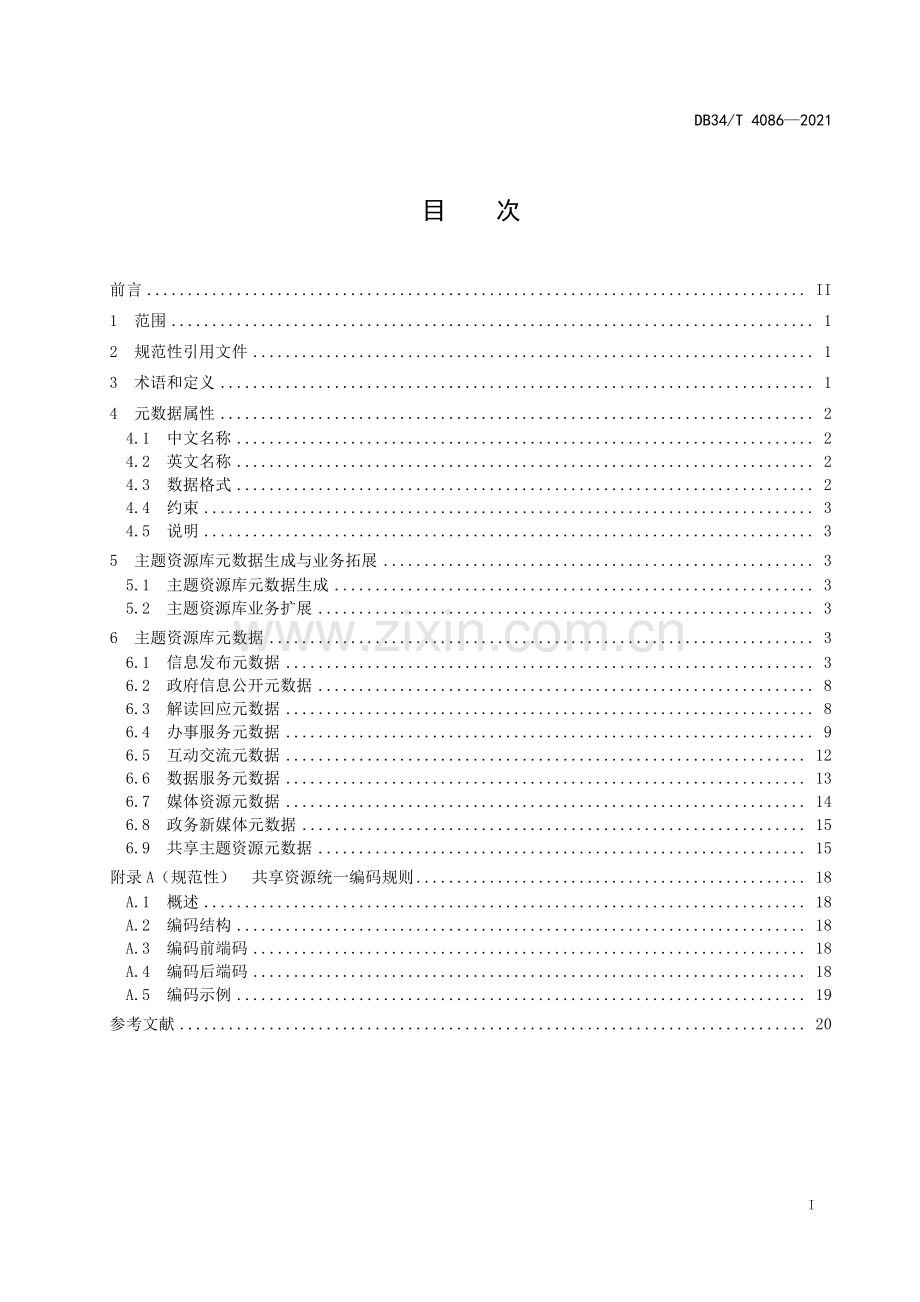 DB34/T 4086—2021

目　次

前言 II
1 范围 1
2 规范性引用文件 1
3 术语和定义 1
4 元数据属性 2
4.1 中文名称 2
4.2 英文名称 2
4.3 数据格式 2
4.4 约束 3
4.5 说明 3
5 主题资源库元数据生成与业务拓展 3
5.1 主题资源库元数据生成 3
5.2 主题资源库业务扩展 3
6 主题资源库元数据 3
6.1 信息发布元数据 3
6.2 政府信息公开元数据 8
6.3 解读回应元数据 8
6.4 办事服务元数据 9
6.5 互动交流元数据 12
6.6 数据服务元数据 13
6.7 媒体资源元数据 14
6.8 政务新媒体元数据 15
6.9 共享主题资源元数据 15
附录A（规范性） 共享资源统一编码规则 18
A.1 概述 18
A.2 编码结构 18
A.3 编码前端码 18
A.4 编码后端码 18
A.5 编码示例 19
参考文献 20

I

www.zixin.com.cn